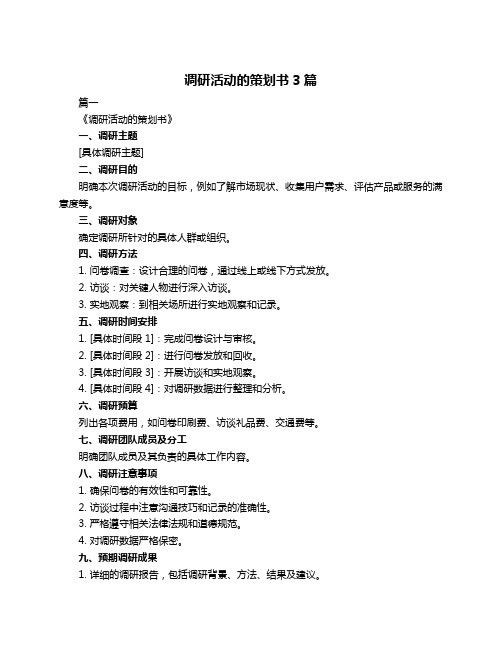 调研活动的策划书 3 篇

篇一

《调研活动的策划书》

一、调研主题

[具体调研主题]

二、调研目的

明确本次调研活动的目标，例如了解市场现状、收集用户需求、评估产品或服务的满意度等。

三、调研对象

确定调研所针对的具体人群或组织。

四、调研方法

1. 问卷调查：设计合理的问卷，通过线上或线下方式发放。

2. 访谈：对关键人物进行深入访谈。

3. 实地观察：到相关场所进行实地观察和记录。

五、调研时间安排

1. [具体时间段 1]：完成问卷设计与审核。

2. [具体时间段 2]：进行问卷发放和回收。

3. [具体时间段 3]：开展访谈和实地观察。

4. [具体时间段 4]：对调研数据进行整理和分析。

六、调研预算

列出各项费用，如问卷印刷费、访谈礼品费、交通费等。

七、调研团队成员及分工

明确团队成员及其负责的具体工作内容。

八、调研注意事项

1. 确保问卷的有效性和可靠性。

2. 访谈过程中注意沟通技巧和记录的准确性。

3. 严格遵守相关法律法规和道德规范。

4. 对调研数据严格保密。

九、预期调研成果

1. 详细的调研报告，包括调研背景、方法、结果及建议。